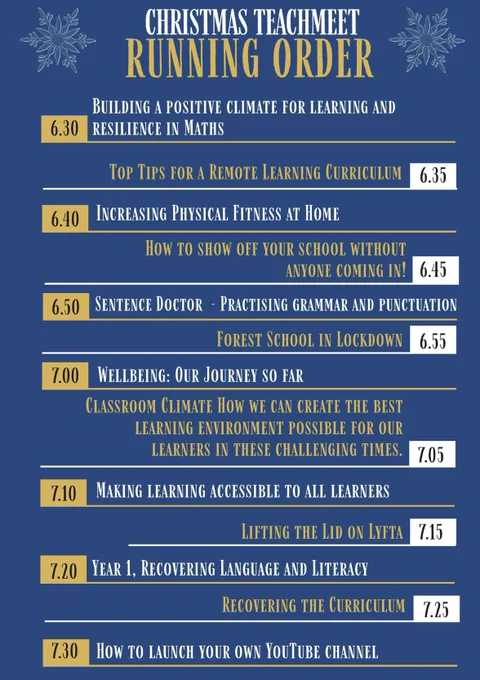 CHRISTMAS TEACHMEET
RUNNING ORDER

6.30 Building a positive climate for learning and resilience in Maths

Top Tips for a Remote Learning Curriculum 6.35

6.40 Increasing Physical Fitness at Home

How to show off your school without anyone coming in! 6.45

6.50 Sentence Doctor - Practising grammar and punctuation

Forest School in Lockdown 6.55

7.00 Wellbeing: Our Journey so far

Classroom Climate How we can create the best learning environment possible for our learners in these challenging times. 7.05

7.10 Making learning accessible to all learners

Lifting the Lid on Lyfta 7.15

7.20 Year 1, Recovering Language and Literacy

Recovering the Curriculum 7.25

7.30 How to launch your own YouTube channel